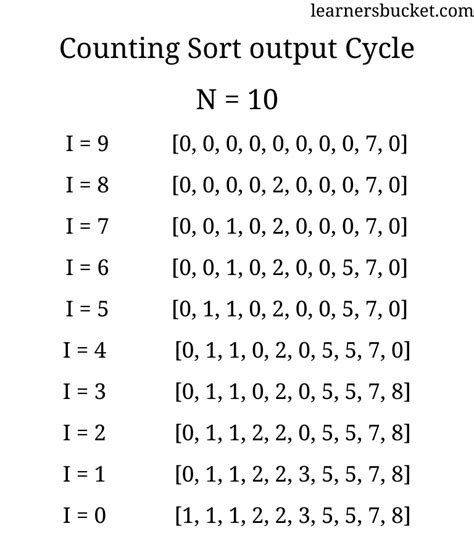 learnersbucket.com

Counting Sort output Cycle

N = 10

I = 9 [0, 0, 0, 0, 0, 0, 0, 0, 7, 0]

I = 8 [0, 0, 0, 0, 2, 0, 0, 0, 7, 0]

I = 7 [0, 0, 1, 0, 2, 0, 0, 0, 7, 0]

I = 6 [0, 0, 1, 0, 2, 0, 0, 5, 7, 0]

I = 5 [0, 1, 1, 0, 2, 0, 0, 5, 7, 0]

I = 4 [0, 1, 1, 0, 2, 0, 5, 5, 7, 0]

I = 3 [0, 1, 1, 0, 2, 0, 5, 5, 7, 8]

I = 2 [0, 1, 1, 2, 2, 0, 5, 5, 7, 8]

I = 1 [0, 1, 1, 2, 2, 3, 5, 5, 7, 8]

I = 0 [1, 1, 1, 2, 2, 3, 5, 5, 7, 8]